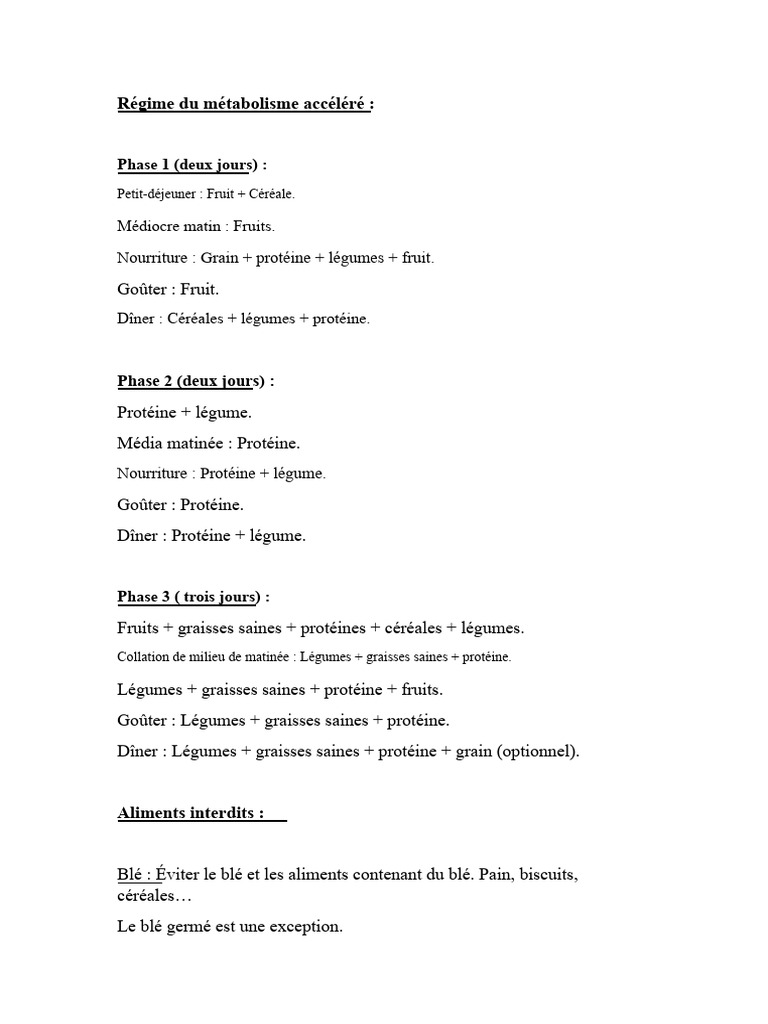 Régime du métabolisme accéléré :

Phase 1 (deux jours) :

Petit-déjeuner : Fruit + Céréale.

Médiocre matin : Fruits.

Nourriture : Grain + protéine + légumes + fruit.

Goûter : Fruit.

Dîner : Céréales + légumes + protéine.

Phase 2 (deux jours) :

Protéine + légume.

Média matinée : Protéine.

Nourriture : Protéine + légume.

Goûter : Protéine.

Dîner : Protéine + légume.

Phase 3 ( trois jours) :

Fruits + graisses saines + protéines + céréales + légumes.

Collation de milieu de matinée : Légumes + graisses saines + protéine.

Légumes + graisses saines + protéine + fruits.

Goûter : Légumes + graisses saines + protéine.

Dîner : Légumes + graisses saines + protéine + grain (optionnel).

Aliments interdits :

Blé : Éviter le blé et les aliments contenant du blé. Pain, biscuits, céréales…

Le blé germé est une exception.